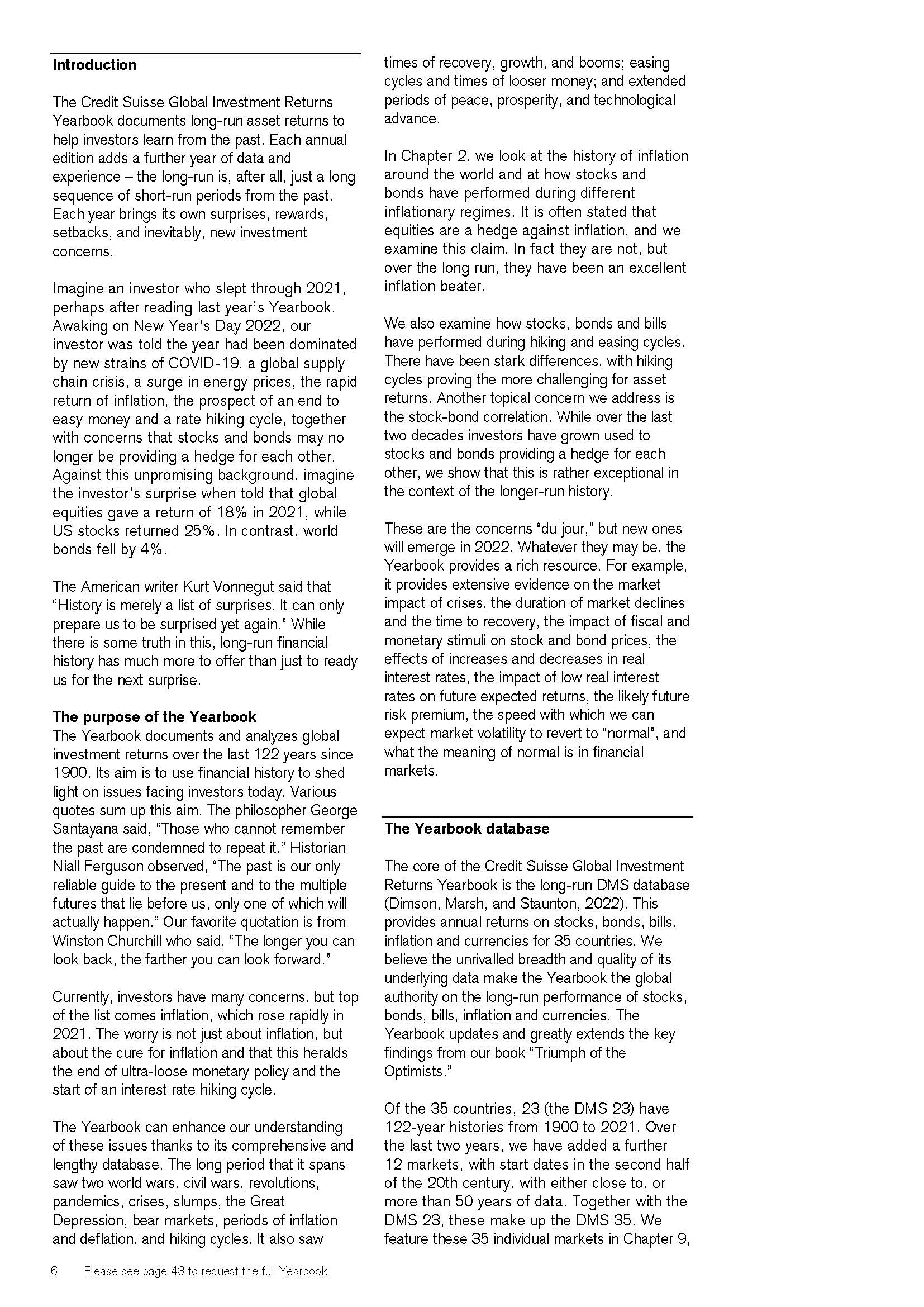 Introduction

The Credit Suisse Global Investment Returns Yearbook documents long-run asset returns to help investors learn from the past. Each annual edition adds a further year of data and experience – the long-run is, after all, just a long sequence of short-run periods from the past. Each year brings its own surprises, rewards, setbacks, and inevitably, new investment concerns.

Imagine an investor who slept through 2021, perhaps after reading last year's Yearbook. Awaking on New Year's Day 2022, our investor was told the year had been dominated by new strains of COVID-19, a global supply chain crisis, a surge in energy prices, the rapid return of inflation, the prospect of an end to easy money and a rate hiking cycle, together with concerns that stocks and bonds may no longer be providing a hedge for each other. Against this unpromising background, imagine the investor's surprise when told that global equities gave a return of 18% in 2021, while US stocks returned 25%. In contrast, world bonds fell by 4%.

The American writer Kurt Vonnegut said that "History is merely a list of surprises. It can only prepare us to be surprised yet again." While there is some truth in this, long-run financial history has much more to offer than just to ready us for the next surprise.

The purpose of the Yearbook
The Yearbook documents and analyzes global investment returns over the last 122 years since 1900. Its aim is to use financial history to shed light on issues facing investors today. Various quotes sum up this aim. The philosopher George Santayana said, "Those who cannot remember the past are condemned to repeat it." Historian Niall Ferguson observed, "The past is our only reliable guide to the present and to the multiple futures that lie before us, only one of which will actually happen." Our favorite quotation is from Winston Churchill who said, "The longer you can look back, the farther you can look forward."

Currently, investors have many concerns, but top of the list comes inflation, which rose rapidly in 2021. The worry is not just about inflation, but about the cure for inflation and that this heralds the end of ultra-loose monetary policy and the start of an interest rate hiking cycle.

The Yearbook can enhance our understanding of these issues thanks to its comprehensive and lengthy database. The long period that it spans saw two world wars, civil wars, revolutions, pandemics, crises, slumps, the Great Depression, bear markets, periods of inflation and deflation, and hiking cycles. It also saw times of recovery, growth, and booms; easing cycles and times of looser money; and extended periods of peace, prosperity, and technological advance.

In Chapter 2, we look at the history of inflation around the world and at how stocks and bonds have performed during different inflationary regimes. It is often stated that equities are a hedge against inflation, and we examine this claim. In fact they are not, but over the long run, they have been an excellent inflation beater.

We also examine how stocks, bonds and bills have performed during hiking and easing cycles. There have been stark differences, with hiking cycles proving the more challenging for asset returns. Another topical concern we address is the stock-bond correlation. While over the last two decades investors have grown used to stocks and bonds providing a hedge for each other, we show that this is rather exceptional in the context of the longer-run history.

These are the concerns "du jour," but new ones will emerge in 2022. Whatever they may be, the Yearbook provides a rich resource. For example, it provides extensive evidence on the market impact of crises, the duration of market declines and the time to recovery, the impact of fiscal and monetary stimuli on stock and bond prices, the effects of increases and decreases in real interest rates, the impact of low real interest rates on future expected returns, the likely future risk premium, the speed with which we can expect market volatility to revert to "normal", and what the meaning of normal is in financial markets.

The Yearbook database

The core of the Credit Suisse Global Investment Returns Yearbook is the long-run DMS database (Dimson, Marsh, and Staunton, 2022). This provides annual returns on stocks, bonds, bills, inflation and currencies for 35 countries. We believe the unrivalled breadth and quality of its underlying data make the Yearbook the global authority on the long-run performance of stocks, bonds, bills, inflation and currencies. The Yearbook updates and greatly extends the key findings from our book "Triumph of the Optimists."

Of the 35 countries, 23 (the DMS 23) have 122-year histories from 1900 to 2021. Over the last two years, we have added a further 12 markets, with start dates in the second half of the 20th century, with either close to, or more than 50 years of data. Together with the DMS 23, these make up the DMS 35. We feature these 35 individual markets in Chapter 9,

6 Please see page 43 to request the full Yearbook